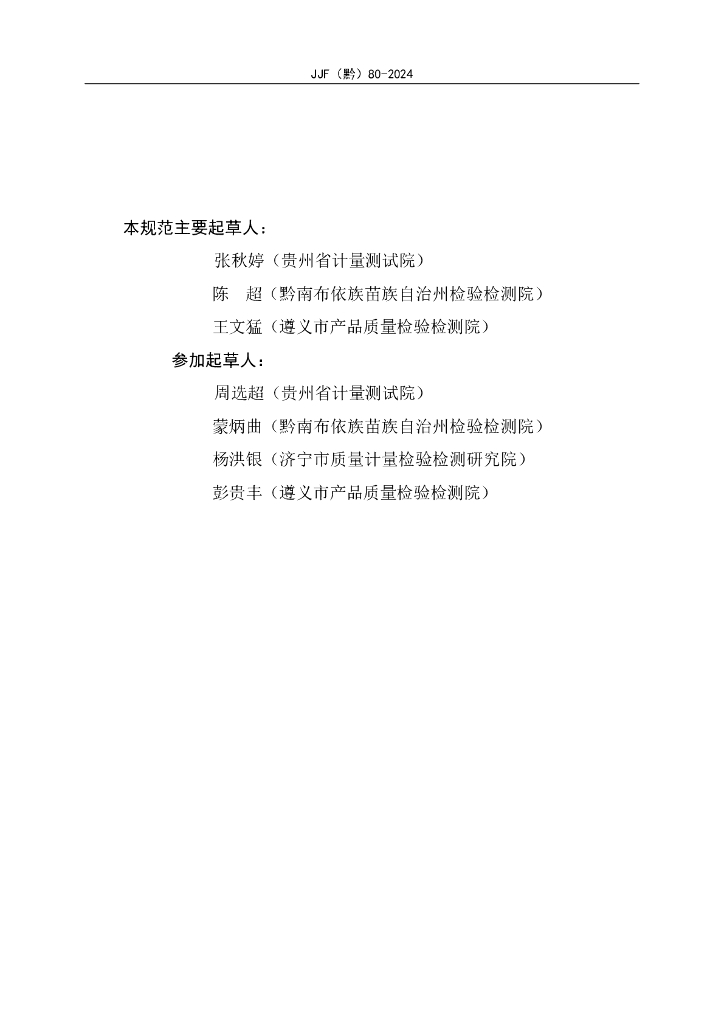 JJF（黔）80-2024

本规范主要起草人：

张秋婷（贵州省计量测试院）

陈　超（黔南布依族苗族自治州检验检测院）

王文猛（遵义市产品质量检验检测院）

参加起草人：

周选超（贵州省计量测试院）

蒙炳曲（黔南布依族苗族自治州检验检测院）

杨洪银（济宁市质量计量检验检测研究院）

彭贵丰（遵义市产品质量检验检测院）